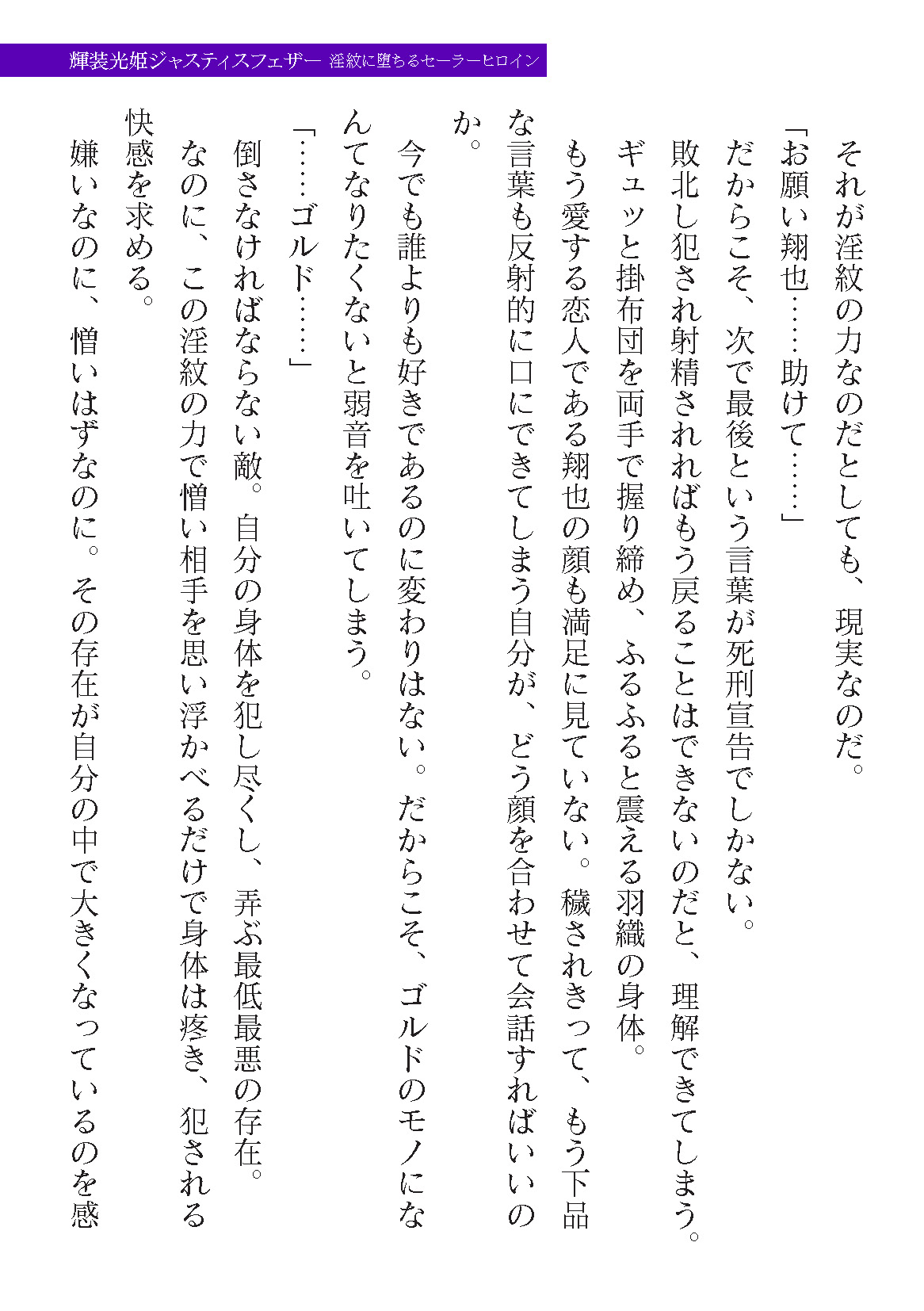 輝装光姫ジャスティスフェザー　淫紋に堕ちるセーラーヒロイン

それが淫紋の力なのだとしても、現実なのだ。
「お願い翔也……助けて……」
だからこそ、次で最後という言葉が死刑宣告でしかない。
敗北し犯され射精されればもう戻ることはできないのだと、理解できてしまう。
ギュッと掛布団を両手で握り締め、ふるふると震える羽織の身体。
もう愛する恋人である翔也の顔も満足に見ていない。穢されきって、もう下品な言葉も反射的に口にできてしまう自分が、どう顔を合わせて会話すればいいのか。
今でも誰よりも好きであるのに変わりはない。だからこそ、ゴルドのモノになんてなりたくないと弱音を吐いてしまう。
「……ゴルド……」
倒さなければならない敵。自分の身体を犯し尽くし、弄ぶ最低最悪の存在。
なのに、この淫紋の力で憎い相手を思い浮かべるだけで身体は疼き、犯される快感を求める。
嫌いなのに、憎いはずなのに。その存在が自分の中で大きくなっているのを感